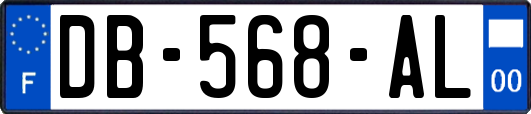 F
DB-568-AL
00